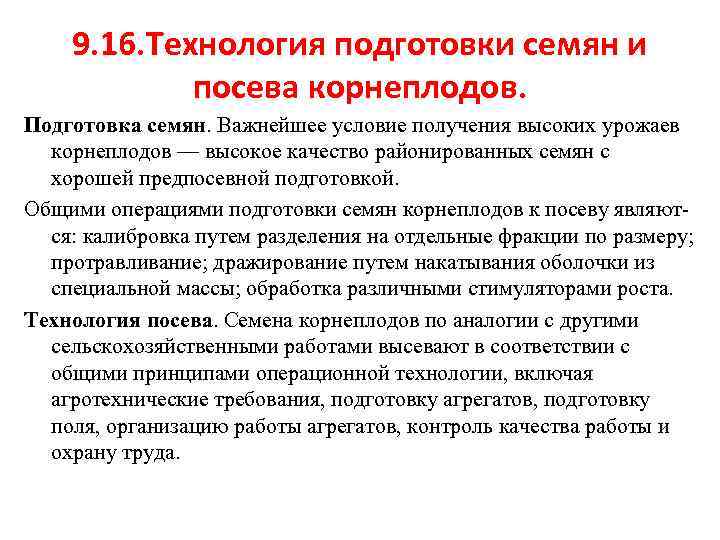 9.16.Технология подготовки семян и посева корнеплодов.

Подготовка семян. Важнейшее условие получения высоких урожаев корнеплодов — высокое качество районированных семян с хорошей предпосевной подготовкой.

Общими операциями подготовки семян корнеплодов к посеву являются: калибровка путем разделения на отдельные фракции по размеру; протравливание; дражирование путем накатывания оболочки из специальной массы; обработка различными стимуляторами роста.

Технология посева. Семена корнеплодов по аналогии с другими сельскохозяйственными работами высевают в соответствии с общими принципами операционной технологии, включая агротехнические требования, подготовку агрегатов, подготовку поля, организацию работы агрегатов, контроль качества работы и охрану труда.